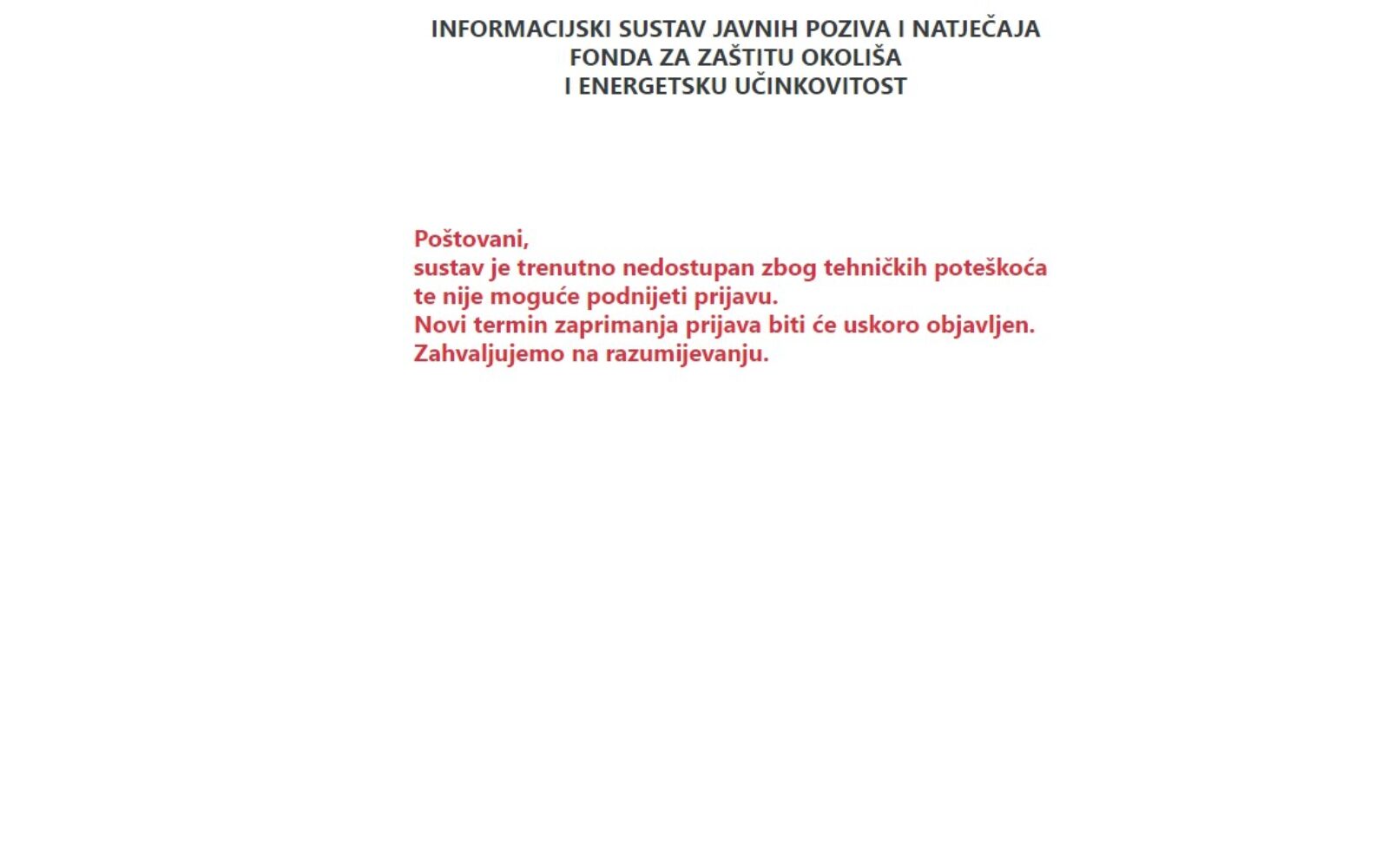 INFORMACIJSKI SUSTAV JAVNIH POZIVA I NATJEČAJA
FONDA ZA ZAŠTITU OKOLIŠA
I ENERGETSKU UČINKOVITOST

Poštovani,
sustav je trenutno nedostupan zbog tehničkih poteškoća te nije moguće podnijeti prijavu.
Novi termin zaprimanja prijava biti će uskoro objavljen.
Zahvaljujemo na razumijevanju.